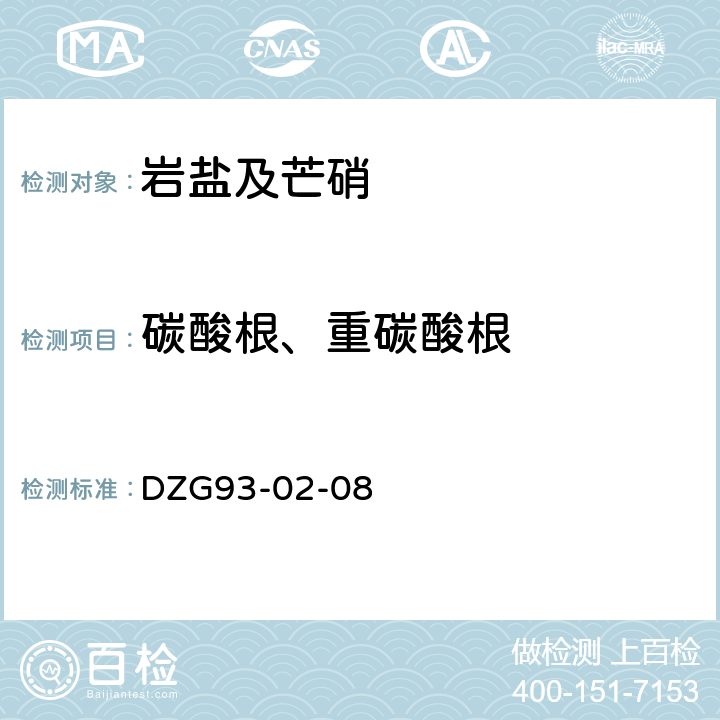 MA CNAS AC ilac-MRA

检测对象：岩盐及芒硝

检测项目：碳酸根、重碳酸根

检测标准：DZG93-02-08

百检
Baijiantest.com

做检测 上百检
400-151-7153